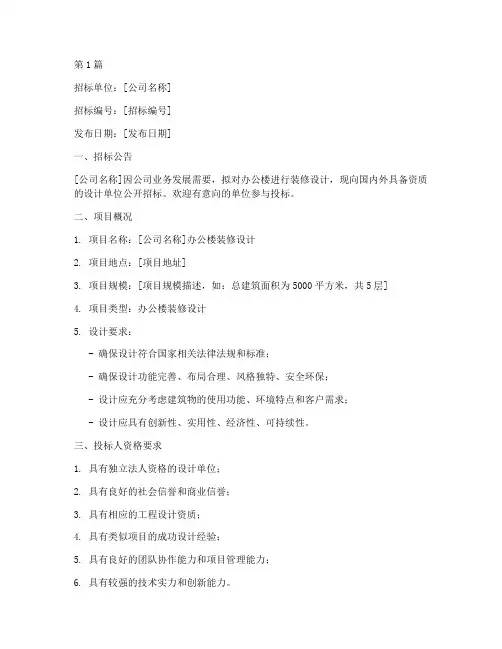 第 1 篇

招标单位：[公司名称]

招标编号：[招标编号]

发布日期：[发布日期]

一、招标公告

[公司名称]因公司业务发展需要，拟对办公楼进行装修设计，现向国内外具备资质的设计单位公开招标。欢迎有意向的单位参与投标。

二、项目概况

1. 项目名称：[公司名称]办公楼装修设计

2. 项目地点：[项目地址]

3. 项目规模：[项目规模描述，如：总建筑面积为 5000 平方米，共 5 层]

4. 项目类型：办公楼装修设计

5. 设计要求：

- 确保设计符合国家相关法律法规和标准；

- 确保设计功能完善、布局合理、风格独特、安全环保；

- 设计应充分考虑建筑物的使用功能、环境特点和客户需求；

- 设计应具有创新性、实用性、经济性、可持续性。

三、投标人资格要求

1. 具有独立法人资格的设计单位；

2. 具有良好的社会信誉和商业信誉；

3. 具有相应的工程设计资质；

4. 具有类似项目的成功设计经验；

5. 具有良好的团队协作能力和项目管理能力；

6. 具有较强的技术实力和创新能力。